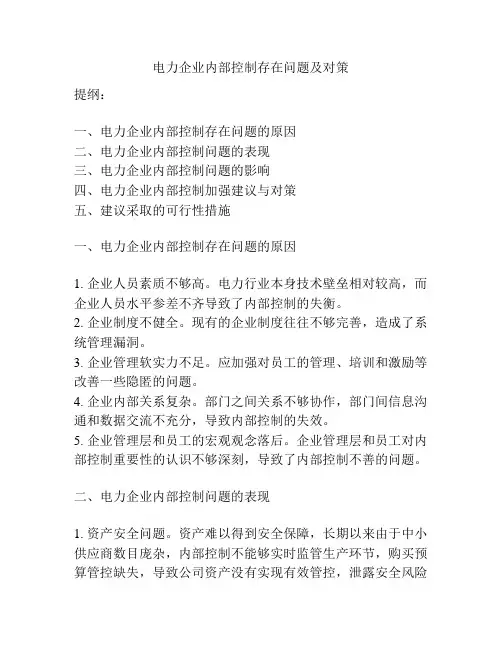 电力企业内部控制存在问题及对策

提纲：

一、电力企业内部控制存在问题的原因
二、电力企业内部控制问题的表现
三、电力企业内部控制问题的影响
四、电力企业内部控制加强建议与对策
五、建议采取的可行性措施

一、电力企业内部控制存在问题的原因

1. 企业人员素质不够高。电力行业本身技术壁垒相对较高，而企业人员水平参差不齐导致了内部控制的失衡。
2. 企业制度不健全。现有的企业制度往往不够完善，造成了系统管理漏洞。
3. 企业管理软实力不足。应加强对员工的管理、培训和激励等改善一些隐匿的问题。
4. 企业内部关系复杂。部门之间关系不够协作，部门间信息沟通和数据交流不充分，导致内部控制的失效。
5. 企业管理层和员工的宏观观念落后。企业管理层和员工对内部控制重要性的认识不够深刻，导致了内部控制不善的问题。

二、电力企业内部控制问题的表现

1. 资产安全问题。资产难以得到安全保障，长期以来由于中小供应商数目庞杂，内部控制不能够实时监管生产环节，购买预算管控缺失，导致公司资产没有实现有效管控，泄露安全风险